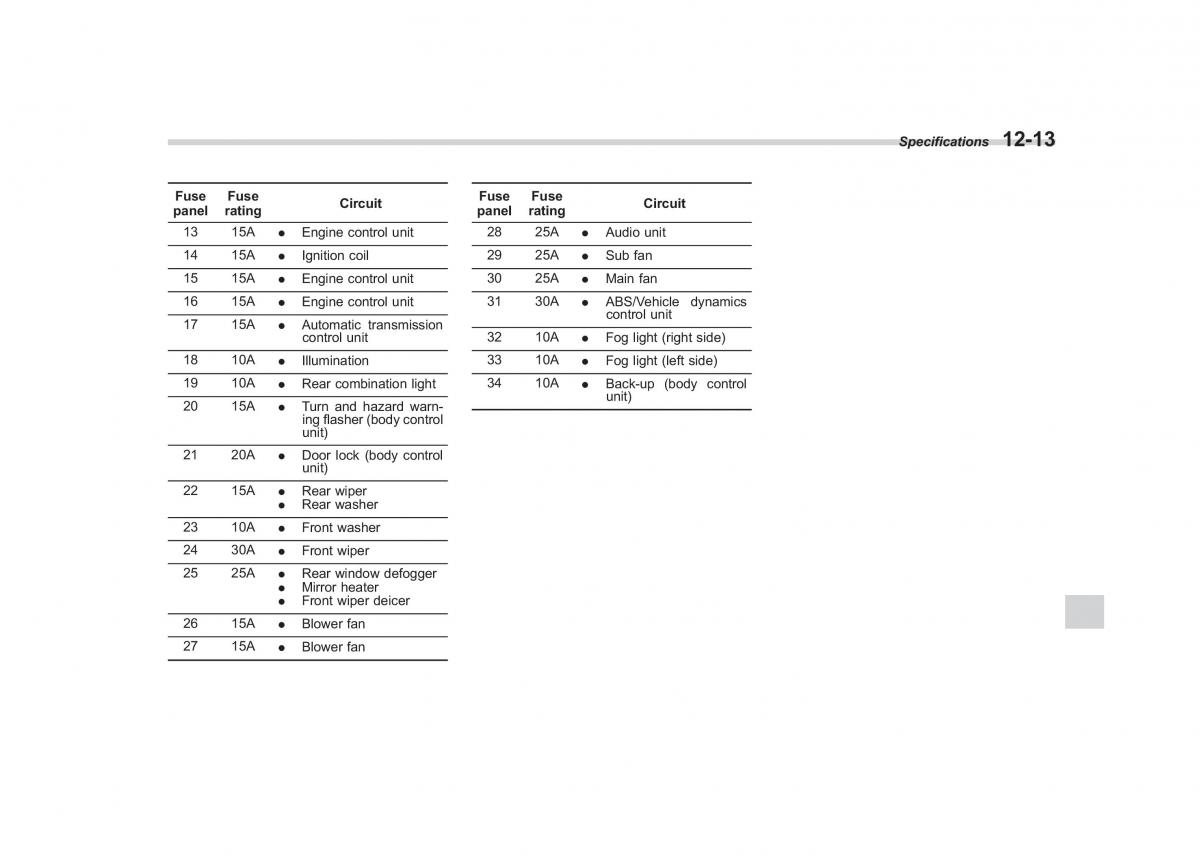 Specifications 12-13

| Fuse panel | Fuse rating | Circuit |
|---|---|---|
| 13 | 15A | ● Engine control unit |
| 14 | 15A | ● Ignition coil |
| 15 | 15A | ● Engine control unit |
| 16 | 15A | ● Engine control unit |
| 17 | 15A | ● Automatic transmission control unit |
| 18 | 10A | ● Illumination |
| 19 | 10A | ● Rear combination light |
| 20 | 15A | ● Turn and hazard warning flasher (body control unit) |
| 21 | 20A | ● Door lock (body control unit) |
| 22 | 15A | ● Rear wiper ● Rear washer |
| 23 | 10A | ● Front washer |
| 24 | 30A | ● Front wiper |
| 25 | 25A | ● Rear window defogger ● Mirror heater ● Front wiper deicer |
| 26 | 15A | ● Blower fan |
| 27 | 15A | ● Blower fan |

| Fuse panel | Fuse rating | Circuit |
|---|---|---|
| 28 | 25A | ● Audio unit |
| 29 | 25A | ● Sub fan |
| 30 | 25A | ● Main fan |
| 31 | 30A | ● ABS/Vehicle dynamics control unit |
| 32 | 10A | ● Fog light (right side) |
| 33 | 10A | ● Fog light (left side) |
| 34 | 10A | ● Back-up (body control unit) |